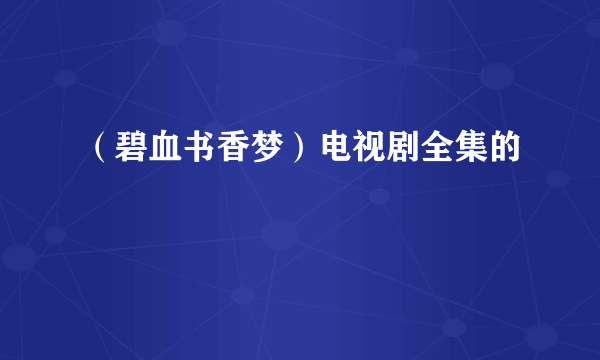 （碧血书香梦）电视剧全集的